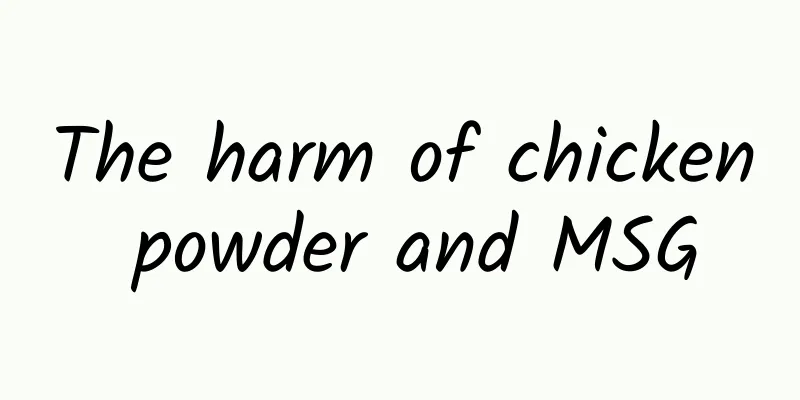 The harm of chicken powder and MSG